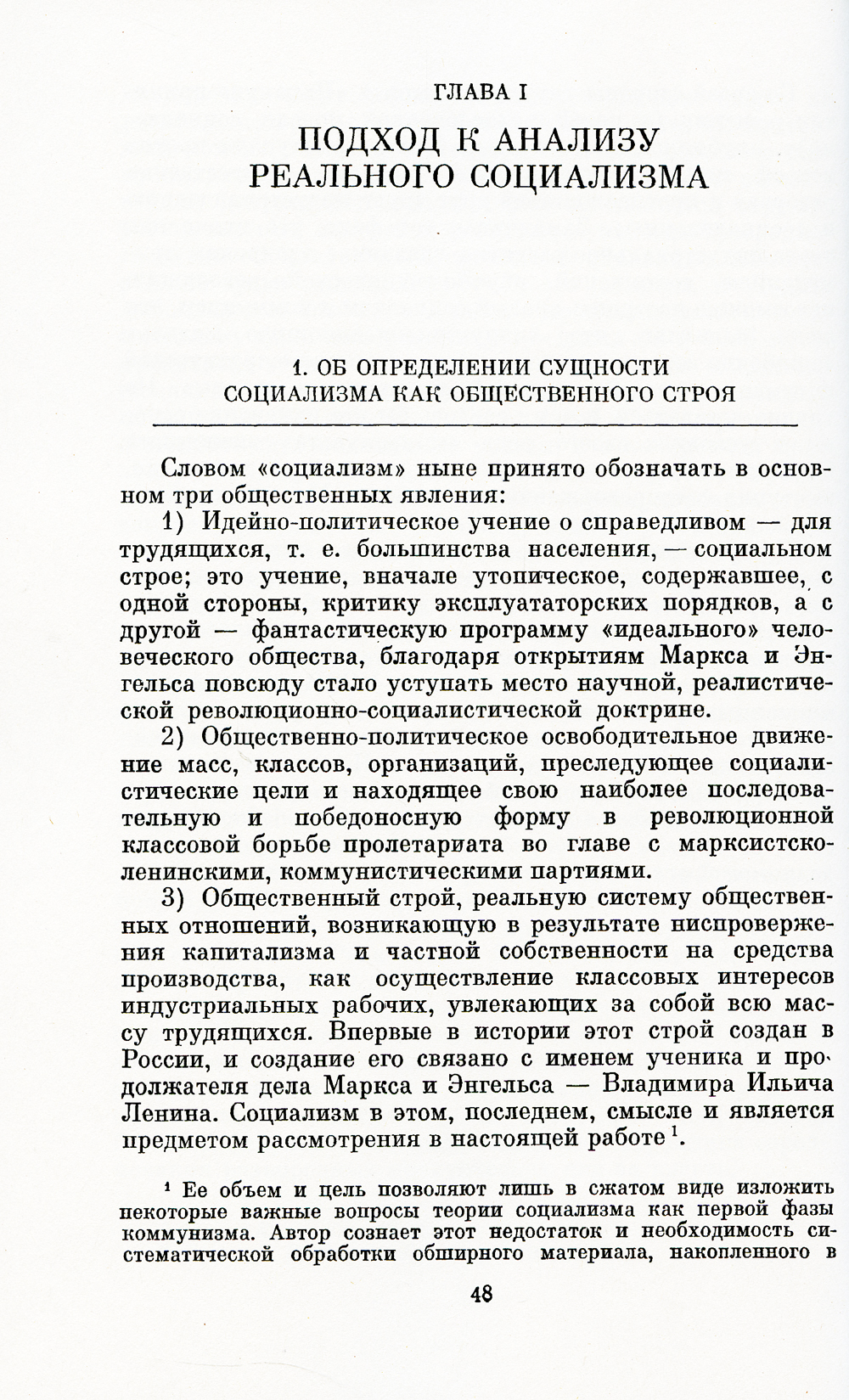 ГЛАВА I

ПОДХОД К АНАЛИЗУ РЕАЛЬНОГО СОЦИАЛИЗМА

1. ОБ ОПРЕДЕЛЕНИИ СУЩНОСТИ СОЦИАЛИЗМА КАК ОБЩЕСТВЕННОГО СТРОЯ

Словом «социализм» ныне принято обозначать в основном три общественных явления:

1) Идейно-политическое учение о справедливом — для трудящихся, т. е. большинства населения, — социальном строе; это учение, вначале утопическое, содержавшее, с одной стороны, критику эксплуататорских порядков, а с другой — фантастическую программу «идеального» человеческого общества, благодаря открытиям Маркса и Энгельса повсюду стало уступать место научной, реалистической революционно-социалистической доктрине.

2) Общественно-политическое освободительное движение масс, классов, организаций, преследующее социалистические цели и находящее свою наиболее последовательную и победоносную форму в революционной классовой борьбе пролетариата во главе с марксистско-ленинскими, коммунистическими партиями.

3) Общественный строй, реальную систему общественных отношений, возникающую в результате ниспровержения капитализма и частной собственности на средства производства, как осуществление классовых интересов индустриальных рабочих, увлекающих за собой всю массу трудящихся. Впервые в истории этот строй создан в России, и создание его связано с именем ученика и продолжателя дела Маркса и Энгельса — Владимира Ильича Ленина. Социализм в этом, последнем, смысле и является предметом рассмотрения в настоящей работе $^1$.

$^1$ Ее объем и цель позволяют лишь в сжатом виде изложить некоторые важные вопросы теории социализма как первой фазы коммунизма. Автор сознает этот недостаток и необходимость систематической обработки обширного материала, накопленного в

48